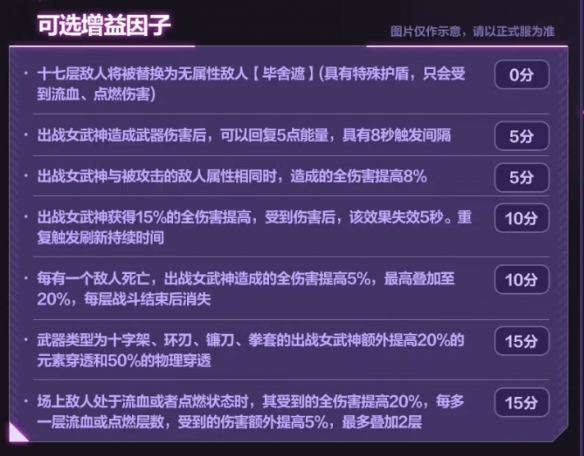 可选增益因子

图片仅作示意，请以正式服为准

· 十七层敌人将被替换为无属性敌人【毕舍遮】(具有特殊护盾，只会受到流血、点燃伤害)

0分

· 出战女武神造成武器伤害后，可以回复5点能量，具有8秒触发间隔

5分

· 出战女武神与被攻击的敌人属性相同时，造成的全伤害提高8%

5分

· 出战女武神获得15%的全伤害提高，受到伤害后，该效果失效5秒。重复触发刷新持续时间

10分

· 每有一个敌人死亡，出战女武神造成的全伤害提高5%，最高叠加至20%，每层战斗结束后消失

10分

· 武器类型为十字架、环刃、镰刀、拳套的出战女武神额外提高20%的元素穿透和50%的物理穿透

15分

· 场上敌人处于流血或者点燃状态时，其受到的全伤害提高20%，每多一层流血或点燃层数，受到的伤害额外提高5%，最多叠加2层

15分